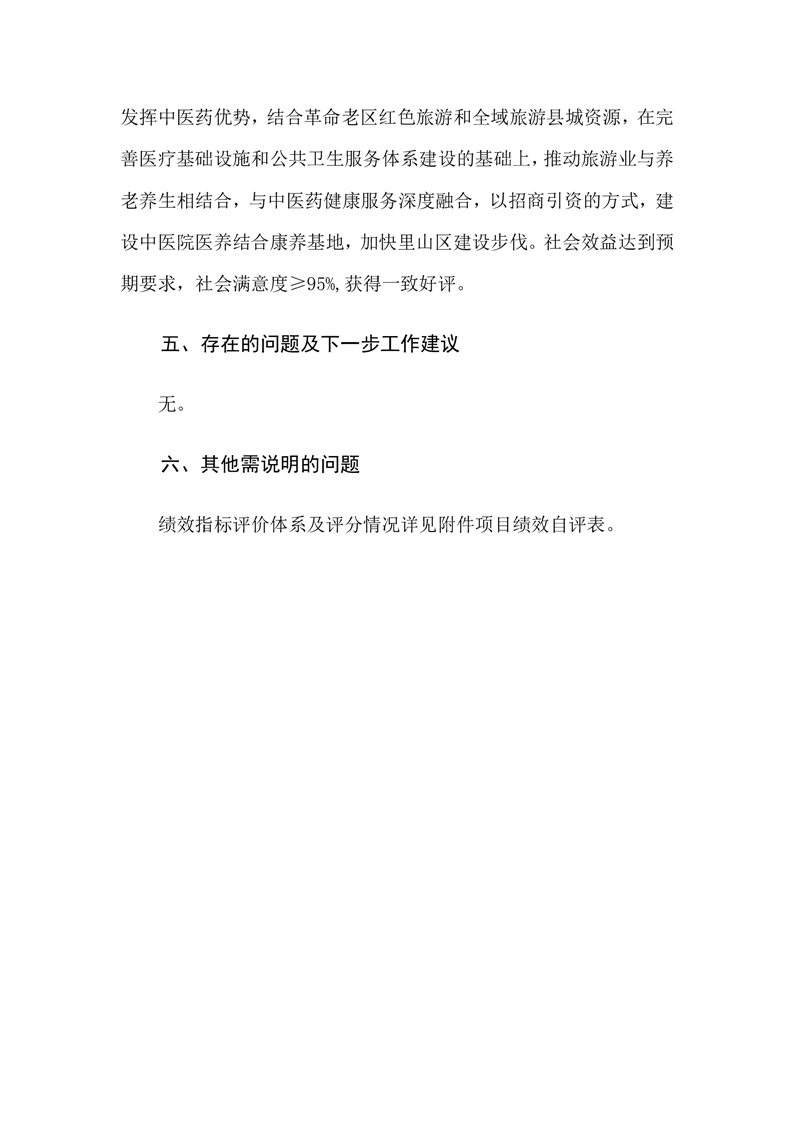 发挥中医药优势，结合革命老区红色旅游和全域旅游县城资源，在完善医疗基础设施和公共卫生服务体系建设的基础上，推动旅游业与养老养生相结合，与中医药健康服务深度融合，以招商引资的方式，建设中医院医养结合康养基地，加快里山区建设步伐。社会效益达到预期要求，社会满意度≥95%，获得一致好评。

五、存在的问题及下一步工作建议

无。

六、其他需说明的问题

绩效指标评价体系及评分情况详见附件项目绩效自评表。